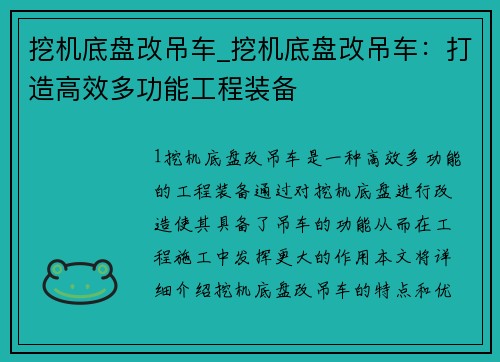 挖机底盘改吊车_挖机底盘改吊车：打造高效多功能工程装备

1挖机底盘改吊车是一种高效多功能的工程装备通过对挖机底盘进行改造使其具备了吊车的功能从而在工程施工中发挥更大的作用本文将详细介绍挖机底盘改吊车的特点和优